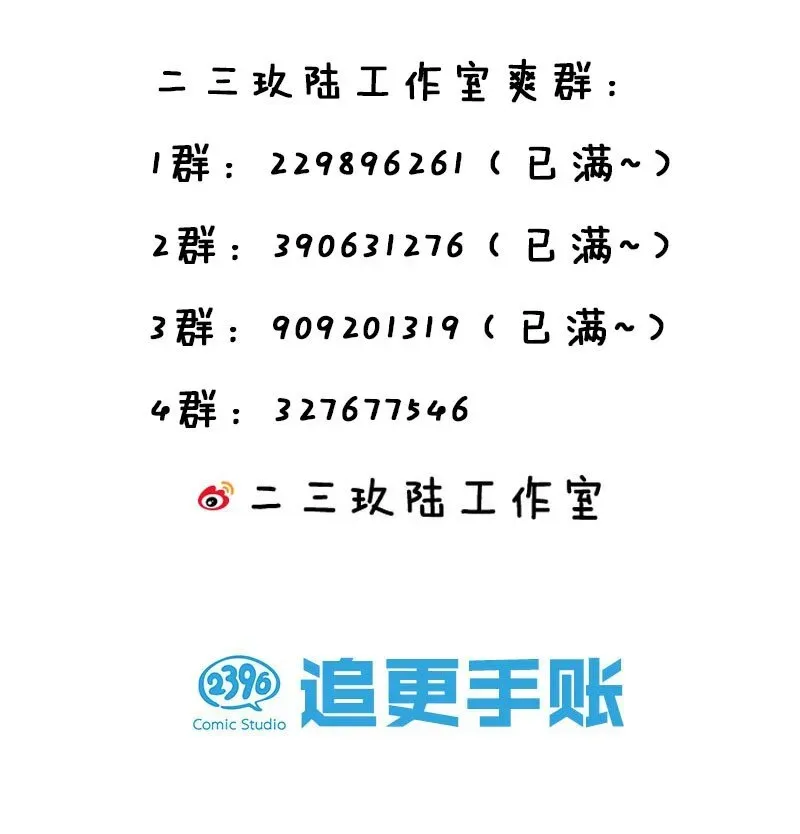 二三玖陆工作室爽群：

1群：229896261（已满~）

2群：390631276（已满~）

3群：909201319（已满~）

4群：327677546

二三玖陆工作室

2396 Comic Studio 追更手账